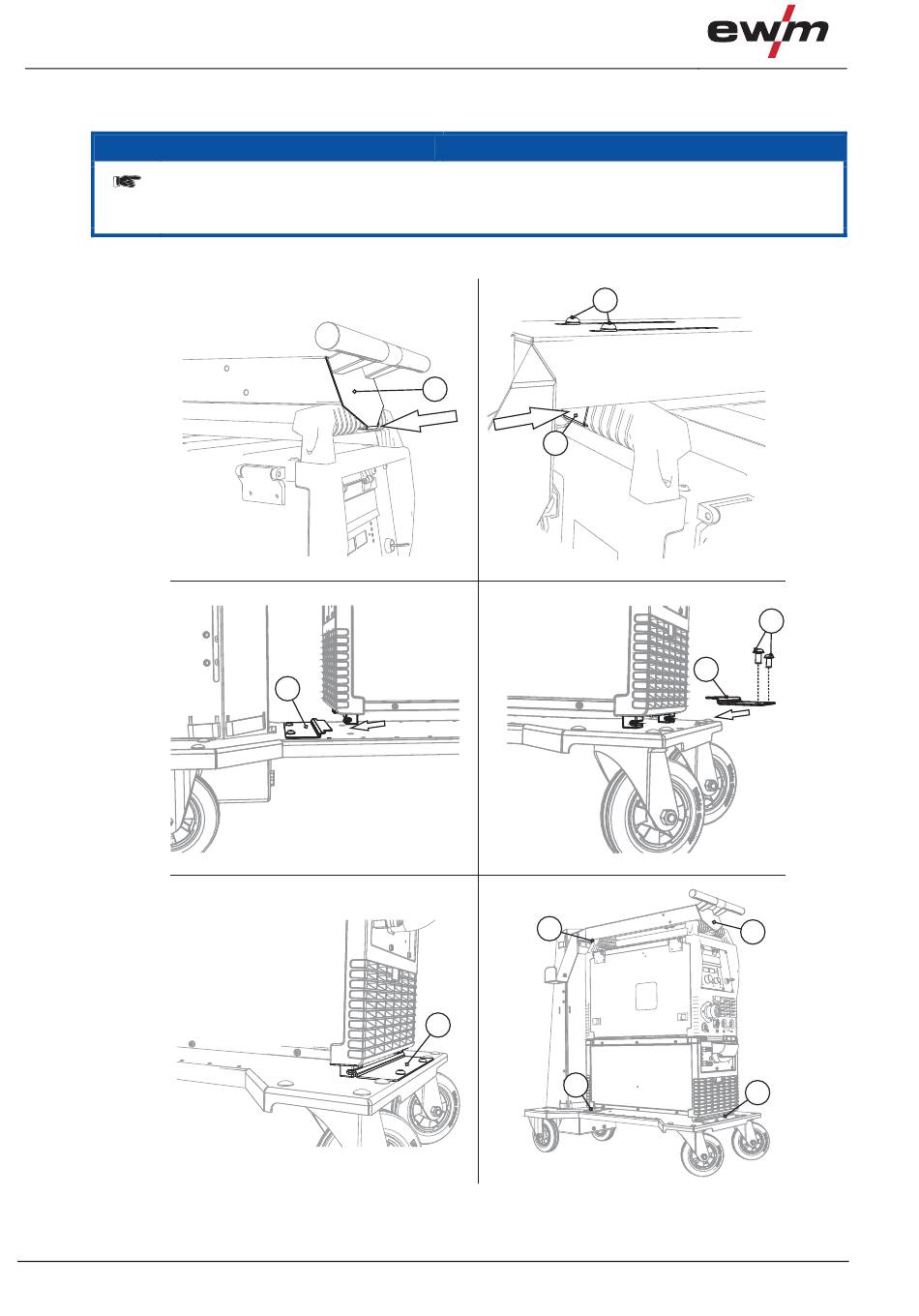 ewm